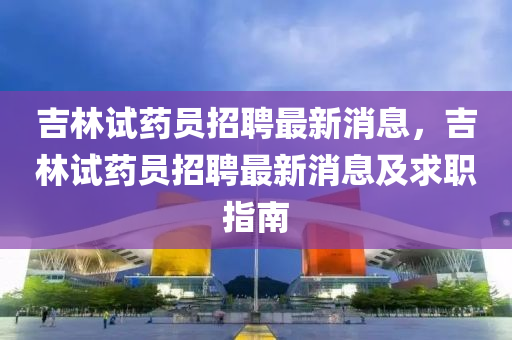 吉林试药员招聘最新消息，吉林试药员招聘最新消息及求职指南